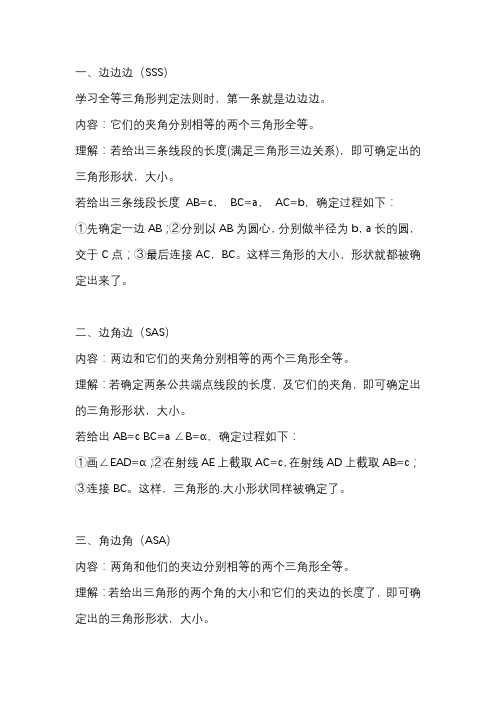 一、边边边（SSS）

学习全等三角形判定法则时，第一条就是边边边。

内容：它们的夹角分别相等的两个三角形全等。

理解：若给出三条线段的长度(满足三角形三边关系)，即可确定出的三角形形状，大小。

若给出三条线段长度 AB=c， BC=a， AC=b，确定过程如下：

①先确定一边 AB；②分别以 AB 为圆心，分别做半径为 b，a 长的圆，交于 C 点；③最后连接 AC，BC。这样三角形的大小，形状就都被确定出来了。

二、边角边（SAS）

内容：两边和它们的夹角分别相等的两个三角形全等。

理解：若确定两条公共端点线段的长度，及它们的夹角，即可确定出的三角形形状，大小。

若给出 AB=c BC=a ∠B=α，确定过程如下：

①画∠EAD=α；②在射线 AE 上截取 AC=c，在射线 AD 上截取 AB=c；③连接 BC。这样，三角形的.大小形状同样被确定了。

三、角边角（ASA）

内容：两角和他们的夹边分别相等的两个三角形全等。

理解：若给出三角形的两个角的大小和它们的夹边的长度了，即可确定出的三角形形状，大小。